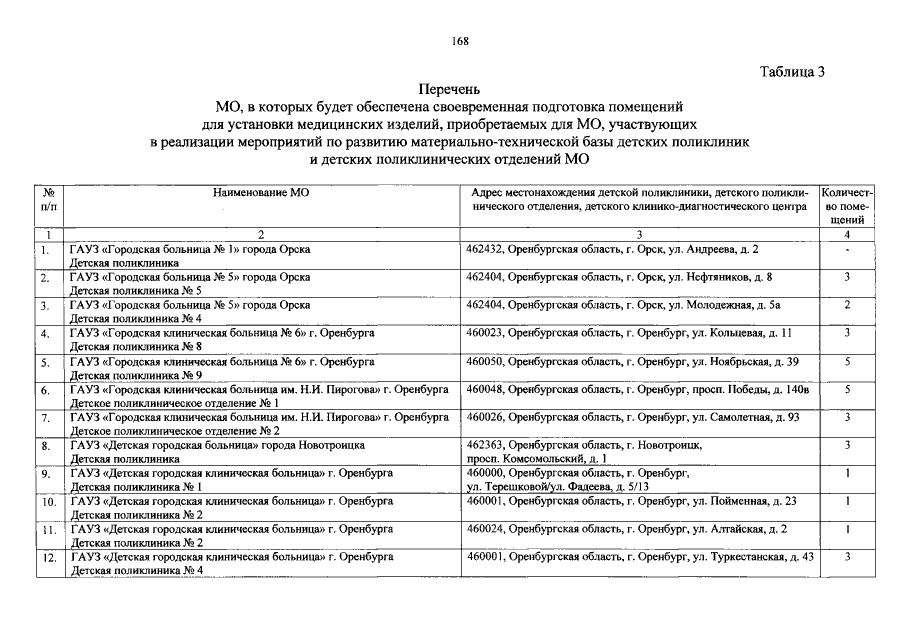 168

Таблица 3

Перечень
МО, в которых будет обеспечена своевременная подготовка помещений для установки медицинских изделий, приобретаемых для МО, участвующих в реализации мероприятий по развитию материально-технической базы детских поликлиник и детских поликлинических отделений МО

| № п/п | Наименование МО | Адрес местонахождения детской поликлиники, детского поликлинического отделения, детского клинико-диагностического центра | Количество помещений |
|---|---|---|---|
| 1 | 2 | 3 | 4 |
| 1. | ГАУЗ «Городская больница № 1» города Орска Детская поликлиника | 462432, Оренбургская область, г. Орск, ул. Андреева, д. 2 | - |
| 2. | ГАУЗ «Городская больница № 5» города Орска Детская поликлиника № 5 | 462404, Оренбургская область, г. Орск, ул. Нефтяников, д. 8 | 3 |
| 3. | ГАУЗ «Городская больница № 5» города Орска Детская поликлиника № 4 | 462404, Оренбургская область, г. Орск, ул. Молодежная, д. 5а | 2 |
| 4. | ГАУЗ «Городская клиническая больница № 6» г. Оренбурга Детская поликлиника № 8 | 460023, Оренбургская область, г. Оренбург, ул. Кольцевая, д. 11 | 3 |
| 5. | ГАУЗ «Городская клиническая больница № 6» г. Оренбурга Детская поликлиника № 9 | 460050, Оренбургская область, г. Оренбург, ул. Ноябрьская, д. 39 | 5 |
| 6. | ГАУЗ «Городская клиническая больница им. Н.И. Пирогова» г. Оренбурга Детское поликлиническое отделение № 1 | 460048, Оренбургская область, г. Оренбург, просп. Победы, д. 140в | 5 |
| 7. | ГАУЗ «Городская клиническая больница им. Н.И. Пирогова» г. Оренбурга Детское поликлиническое отделение № 2 | 460026, Оренбургская область, г. Оренбург, ул. Самолетная, д. 93 | 3 |
| 8. | ГАУЗ «Детская городская больница» города Новотроицка Детская поликлиника | 462363, Оренбургская область, г. Новотроицк, просп. Комсомольский, д. 1 | 3 |
| 9. | ГАУЗ «Детская городская клиническая больница» г. Оренбурга Детская поликлиника № 1 | 460000, Оренбургская область, г. Оренбург, ул. Терешковой/ул. Фадеева, д. 5/13 | 1 |
| 10. | ГАУЗ «Детская городская клиническая больница» г. Оренбурга Детская поликлиника № 2 | 460001, Оренбургская область, г. Оренбург, ул. Пойменная, д. 23 | 1 |
| 11. | ГАУЗ «Детская городская клиническая больница» г. Оренбурга Детская поликлиника № 2 | 460024, Оренбургская область, г. Оренбург, ул. Алтайская, д. 2 | 1 |
| 12. | ГАУЗ «Детская городская клиническая больница» г. Оренбурга Детская поликлиника № 4 | 460001, Оренбургская область, г. Оренбург, ул. Туркестанская, д. 43 | 3 |